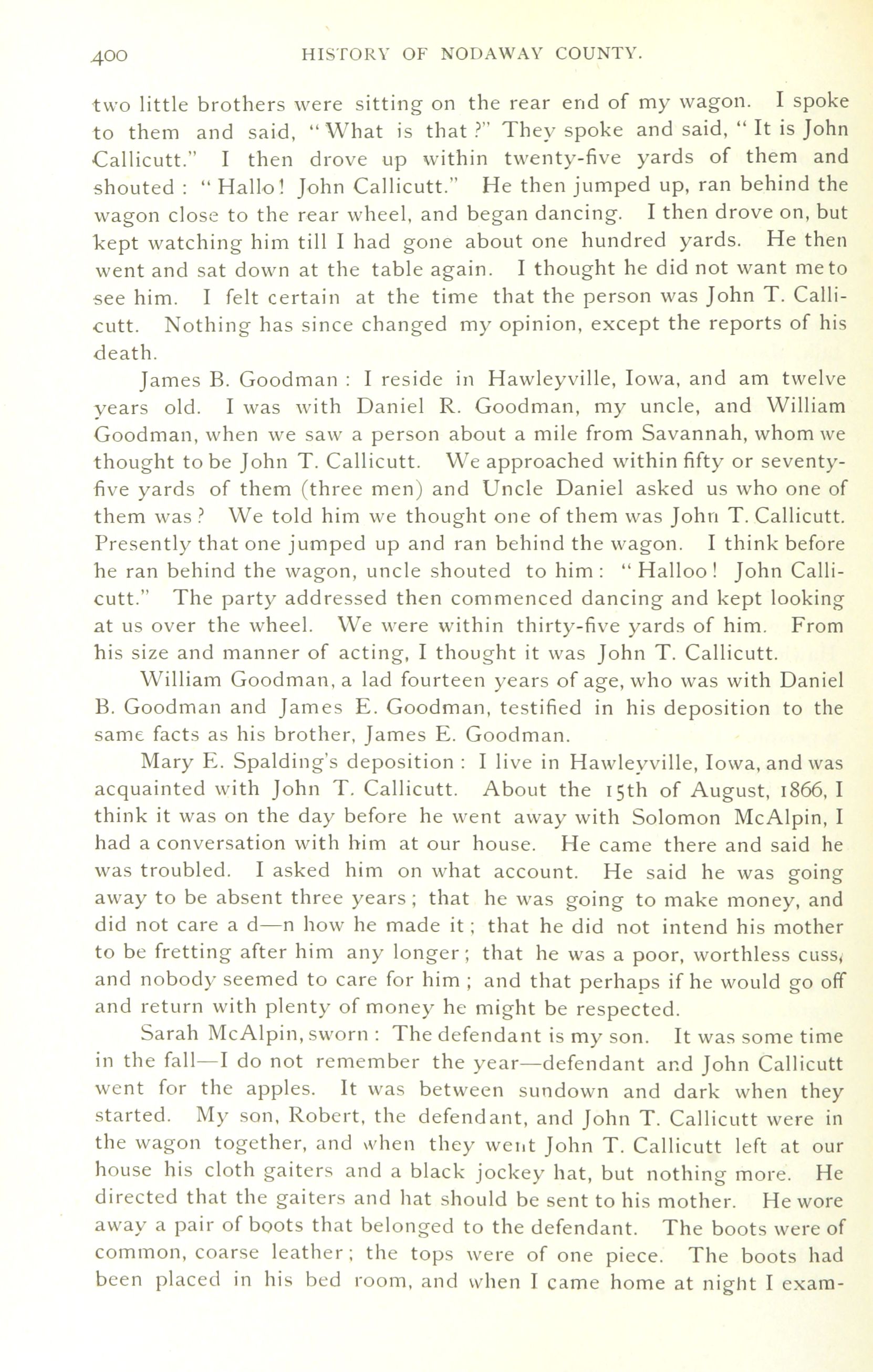 400 HISTORY OF NODAWAY COUNTY.

two little brothers were sitting on the rear end of my wagon. I spoke to them and said, "What is that?" They spoke and said, "It is John Callicutt." I then drove up within twenty-five yards of them and shouted: "Hallo! John Callicutt." He then jumped up, ran behind the wagon close to the rear wheel, and began dancing. I then drove on, but kept watching him till I had gone about one hundred yards. He then went and sat down at the table again. I thought he did not want me to see him. I felt certain at the time that the person was John T. Callicutt. Nothing has since changed my opinion, except the reports of his death.

James B. Goodman: I reside in Hawleyville, Iowa, and am twelve years old. I was with Daniel R. Goodman, my uncle, and William Goodman, when we saw a person about a mile from Savannah, whom we thought to be John T. Callicutt. We approached within fifty or seventy-five yards of them (three men) and Uncle Daniel asked us who one of them was? We told him we thought one of them was John T. Callicutt. Presently that one jumped up and ran behind the wagon. I think before he ran behind the wagon, uncle shouted to him: "Halloo! John Callicutt." The party addressed then commenced dancing and kept looking at us over the wheel. We were within thirty-five yards of him. From his size and manner of acting, I thought it was John T. Callicutt.

William Goodman, a lad fourteen years of age, who was with Daniel B. Goodman and James E. Goodman, testified in his deposition to the same facts as his brother, James E. Goodman.

Mary E. Spalding's deposition: I live in Hawleyville, Iowa, and was acquainted with John T. Callicutt. About the 15th of August, 1866, I think it was on the day before he went away with Solomon McAlpin, I had a conversation with him at our house. He came there and said he was troubled. I asked him on what account. He said he was going away to be absent three years; that he was going to make money, and did not care a d—n how he made it; that he did not intend his mother to be fretting after him any longer; that he was a poor, worthless cuss, and nobody seemed to care for him; and that perhaps if he would go off and return with plenty of money he might be respected.

Sarah McAlpin, sworn: The defendant is my son. It was some time in the fall—I do not remember the year—defendant and John Callicutt went for the apples. It was between sundown and dark when they started. My son, Robert, the defendant, and John T. Callicutt were in the wagon together, and when they went John T. Callicutt left at our house his cloth gaiters and a black jockey hat, but nothing more. He directed that the gaiters and hat should be sent to his mother. He wore away a pair of boots that belonged to the defendant. The boots were of common, coarse leather; the tops were of one piece. The boots had been placed in his bed room, and when I came home at night I exam-